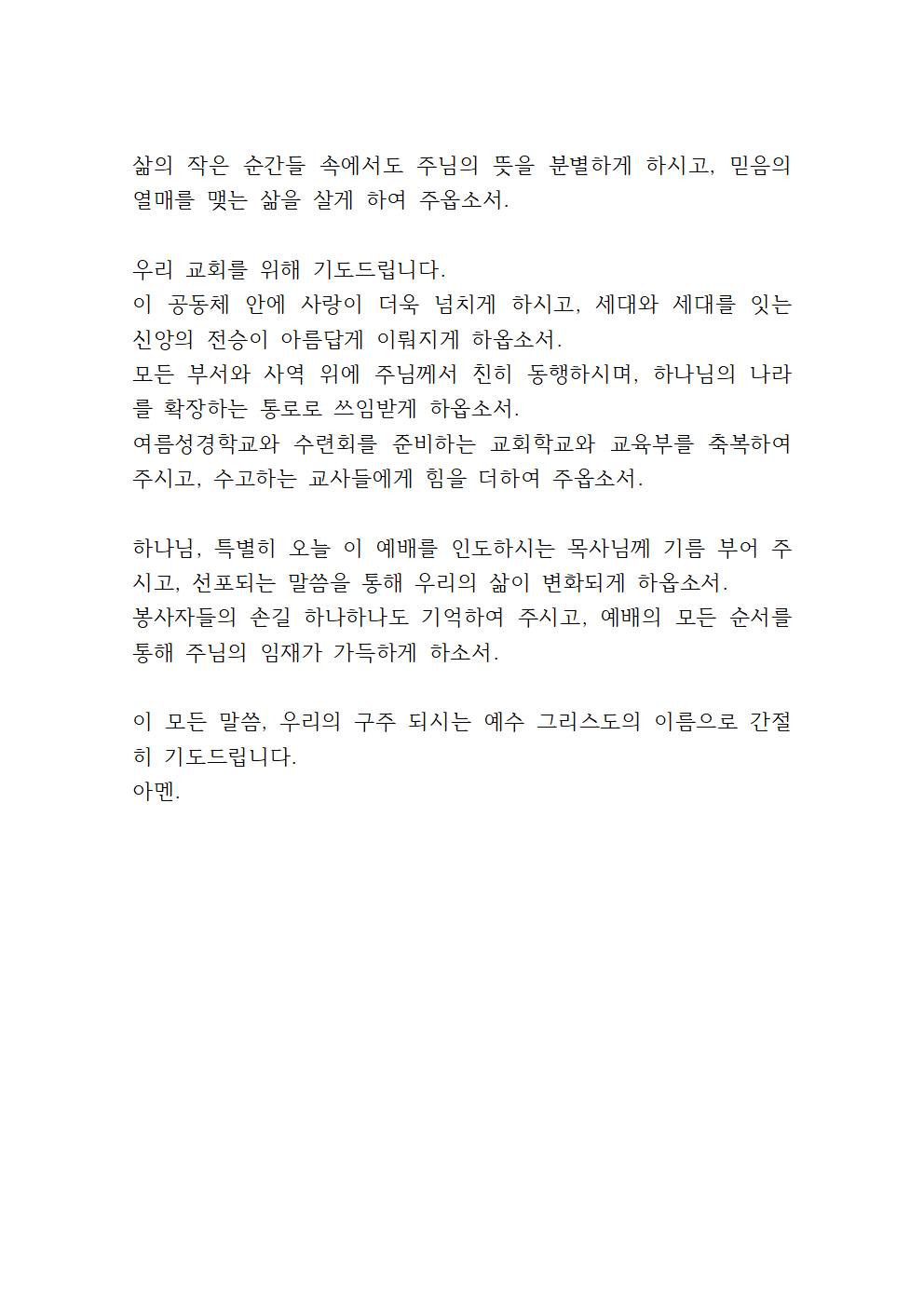 삶의 작은 순간들 속에서도 주님의 뜻을 분별하게 하시고, 믿음의 열매를 맺는 삶을 살게 하여 주옵소서.

우리 교회를 위해 기도드립니다.
이 공동체 안에 사랑이 더욱 넘치게 하시고, 세대와 세대를 잇는 신앙의 전승이 아름답게 이뤄지게 하옵소서.
모든 부서와 사역 위에 주님께서 친히 동행하시며, 하나님의 나라를 확장하는 통로로 쓰임받게 하옵소서.
여름성경학교와 수련회를 준비하는 교회학교와 교육부를 축복하여 주시고, 수고하는 교사들에게 힘을 더하여 주옵소서.

하나님, 특별히 오늘 이 예배를 인도하시는 목사님께 기름 부어 주시고, 선포되는 말씀을 통해 우리의 삶이 변화되게 하옵소서.
봉사자들의 손길 하나하나도 기억하여 주시고, 예배의 모든 순서를 통해 주님의 임재가 가득하게 하소서.

이 모든 말씀, 우리의 구주 되시는 예수 그리스도의 이름으로 간절히 기도드립니다.
아멘.